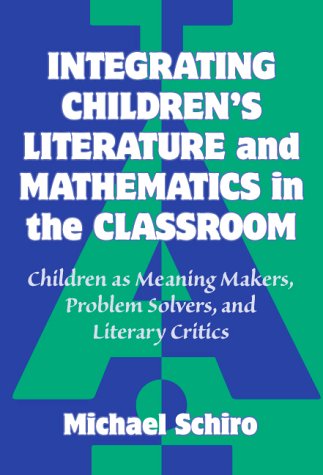 INTEGRATING CHILDREN'S LITERATURE and MATHEMATICS in the CLASSROOM

Children as Meaning Makers, Problem Solvers, and Literary Critics

Michael Schiro